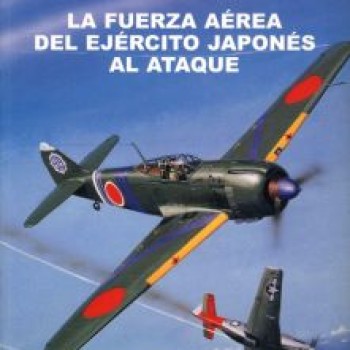 LA FUERZA AÉREA DEL EJÉRCITO JAPONÉS AL ATAQUE